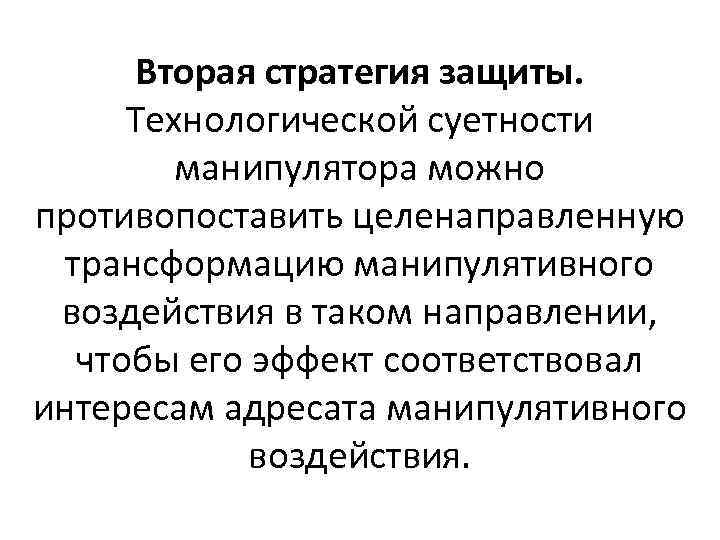 Вторая стратегия защиты. Технологической суетности манипулятора можно противопоставить целенаправленную трансформацию манипулятивного воздействия в таком направлении, чтобы его эффект соответствовал интересам адресата манипулятивного воздействия.